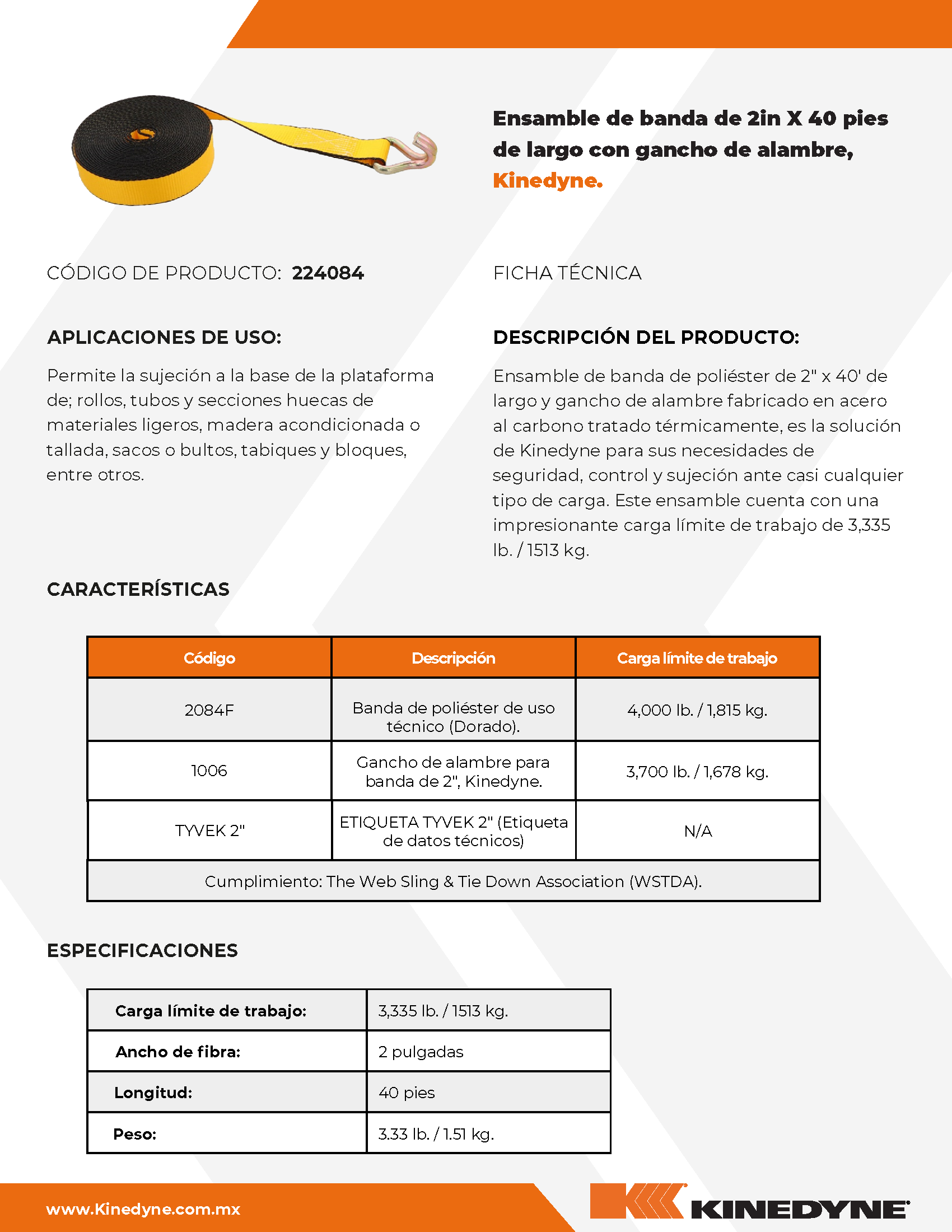 Ensamble de banda de 2in X 40 pies de largo con gancho de alambre, Kinedyne.

CÓDIGO DE PRODUCTO: 224084

FICHA TÉCNICA

APLICACIONES DE USO:

Permite la sujeción a la base de la plataforma de; rollos, tubos y secciones huecas de materiales ligeros, madera acondicionada o tallada, sacos o bultos, tabiques y bloques, entre otros.

DESCRIPCIÓN DEL PRODUCTO:

Ensamble de banda de poliéster de 2" x 40' de largo y gancho de alambre fabricado en acero al carbono tratado térmicamente, es la solución de Kinedyne para sus necesidades de seguridad, control y sujeción ante casi cualquier tipo de carga. Este ensamble cuenta con una impresionante carga límite de trabajo de 3,335 lb. / 1513 kg.

CARACTERÍSTICAS

| Código | Descripción | Carga límite de trabajo |
|---|---|---|
| 2084F | Banda de poliéster de uso técnico (Dorado). | 4,000 lb. / 1,815 kg. |
| 1006 | Gancho de alambre para banda de 2", Kinedyne. | 3,700 lb. / 1,678 kg. |
| TYVEK 2" | ETIQUETA TYVEK 2" (Etiqueta de datos técnicos) | N/A |
| Cumplimiento: The Web Sling & Tie Down Association (WSTDA). | | |

ESPECIFICACIONES

| Carga límite de trabajo: | 3,335 lb. / 1513 kg. |
|---|---|
| Ancho de fibra: | 2 pulgadas |
| Longitud: | 40 pies |
| Peso: | 3.33 lb. / 1.51 kg. |

www.Kinedyne.com.mx

KINEDYNE